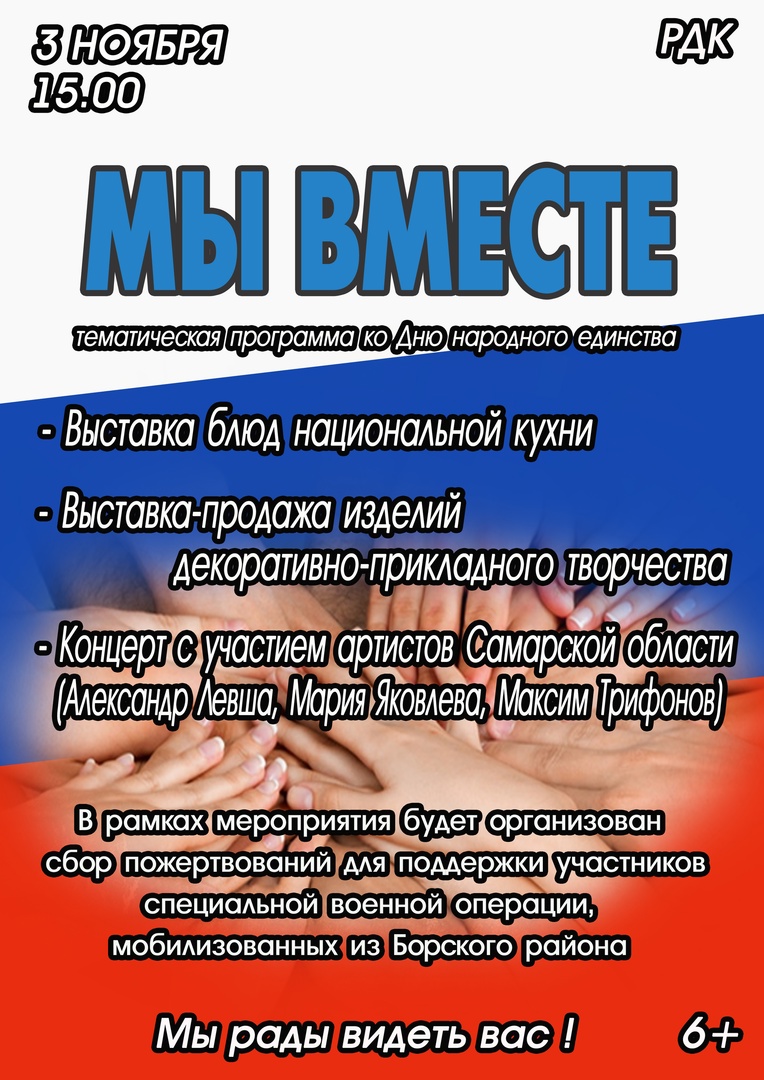 3 НОЯБРЯ
15.00

РДК

МЫ ВМЕСТЕ

тематическая программа ко Дню народного единства

- Выставка блюд национальной кухни

- Выставка-продажа изделий декоративно-прикладного творчества

- Концерт с участием артистов Самарской области (Александр Левша, Мария Яковлева, Максим Трифонов)

В рамках мероприятия будет организован сбор пожертвований для поддержки участников специальной военной операции, мобилизованных из Борского района

Мы рады видеть вас !

6+